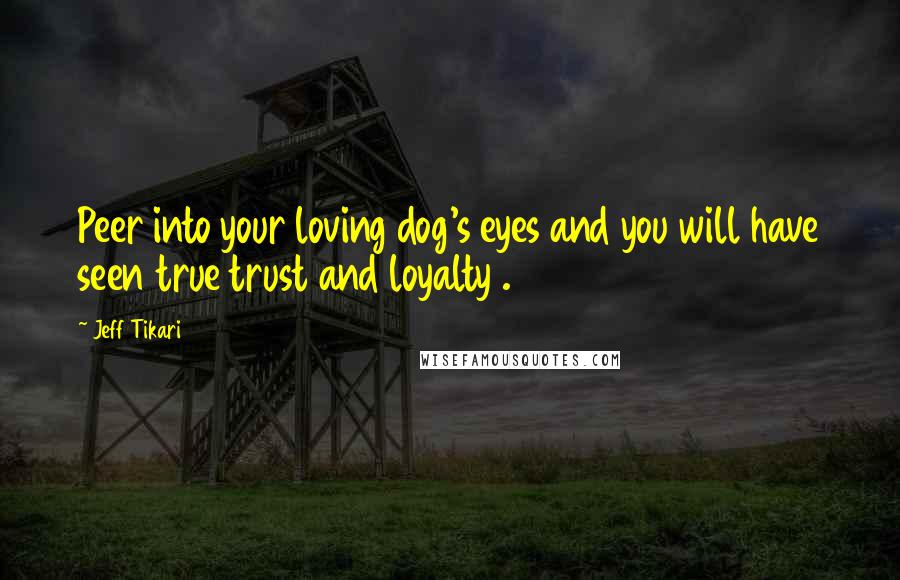 Peer into your loving dog's eyes and you will have seen true trust and loyalty .

~ Jeff Tikari

WISEFAMOUSQUOTES.COM